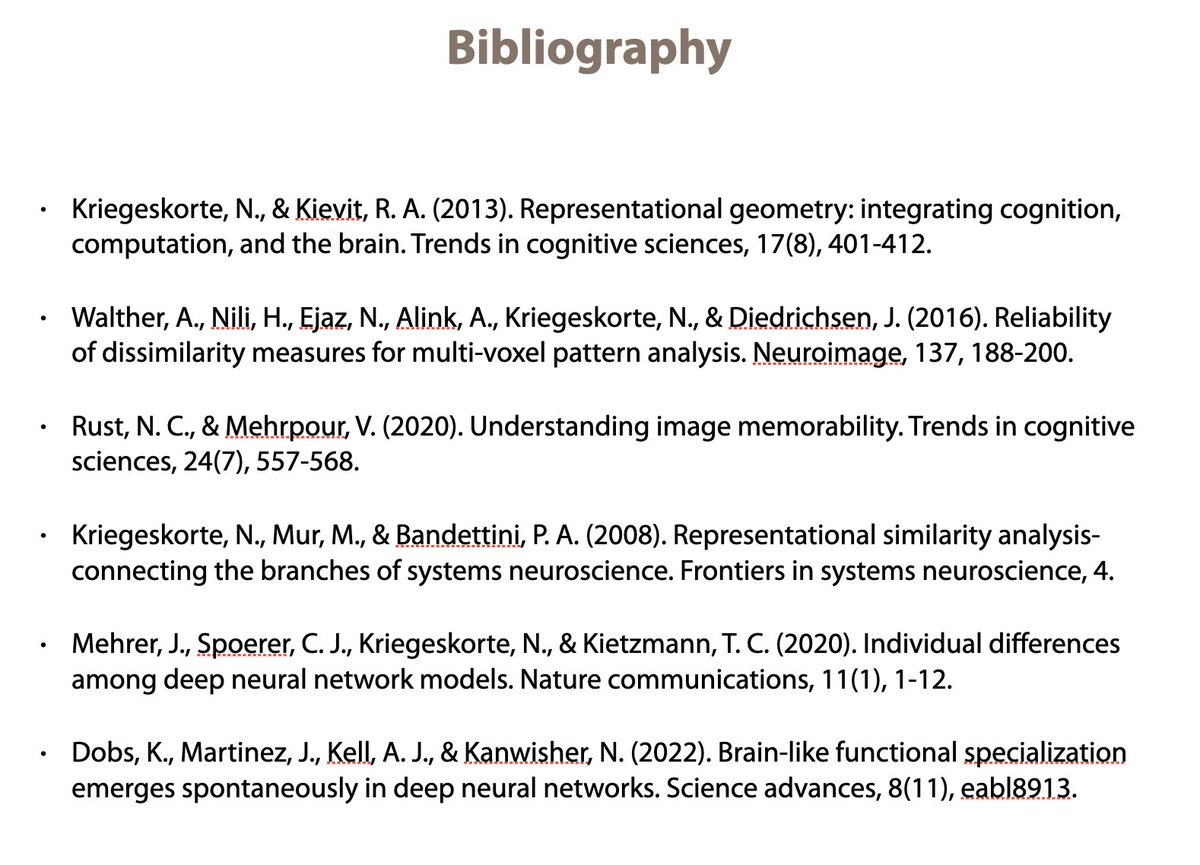 Bibliography

• Kriegeskorte, N., & Kievit, R. A. (2013). Representational geometry: integrating cognition, computation, and the brain. Trends in cognitive sciences, 17(8), 401-412.

• Walther, A., Nili, H., Ejaz, N., Alink, A., Kriegeskorte, N., & Diedrichsen, J. (2016). Reliability of dissimilarity measures for multi-voxel pattern analysis. Neuroimage, 137, 188-200.

• Rust, N. C., & Mehrpour, V. (2020). Understanding image memorability. Trends in cognitive sciences, 24(7), 557-568.

• Kriegeskorte, N., Mur, M., & Bandettini, P. A. (2008). Representational similarity analysis-connecting the branches of systems neuroscience. Frontiers in systems neuroscience, 4.

• Mehrer, J., Spoerer, C. J., Kriegeskorte, N., & Kietzmann, T. C. (2020). Individual differences among deep neural network models. Nature communications, 11(1), 1-12.

• Dobs, K., Martinez, J., Kell, A. J., & Kanwisher, N. (2022). Brain-like functional specialization emerges spontaneously in deep neural networks. Science advances, 8(11), eabl8913.